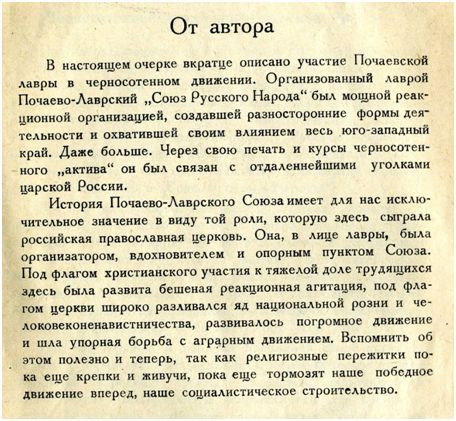 От автора

В настоящем очерке вкратце описано участие Почаевской лавры в черносотенном движении. Организованный лаврой Почаево-Лаврский „Союз Русского Народа“ был мощной реакционной организацией, создавшей разносторонние формы деятельности и охватившей своим влиянием весь юго-западный край. Даже больше. Через свою печать и курсы черносотенного „актива“ он был связан с отдаленнейшими уголками царской России.

История Почаево-Лаврского Союза имеет для нас исключительное значение в виду той роли, которую здесь сыграла российская православная церковь. Она, в лице лавры, была организатором, вдохновителем и опорным пунктом Союза. Под флагом христианского участия к тяжелой доле трудящихся здесь была развита бешеная реакционная агитация, под флагом церкви широко разливался яд национальной розни и человеконенавистничества, развивалось погромное движение и шла упорная борьба с аграрным движением. Вспомнить об этом полезно и теперь, так как религиозные пережитки пока еще крепки и живучи, пока еще тормозят наше победное движение вперед, наше социалистическое строительство.